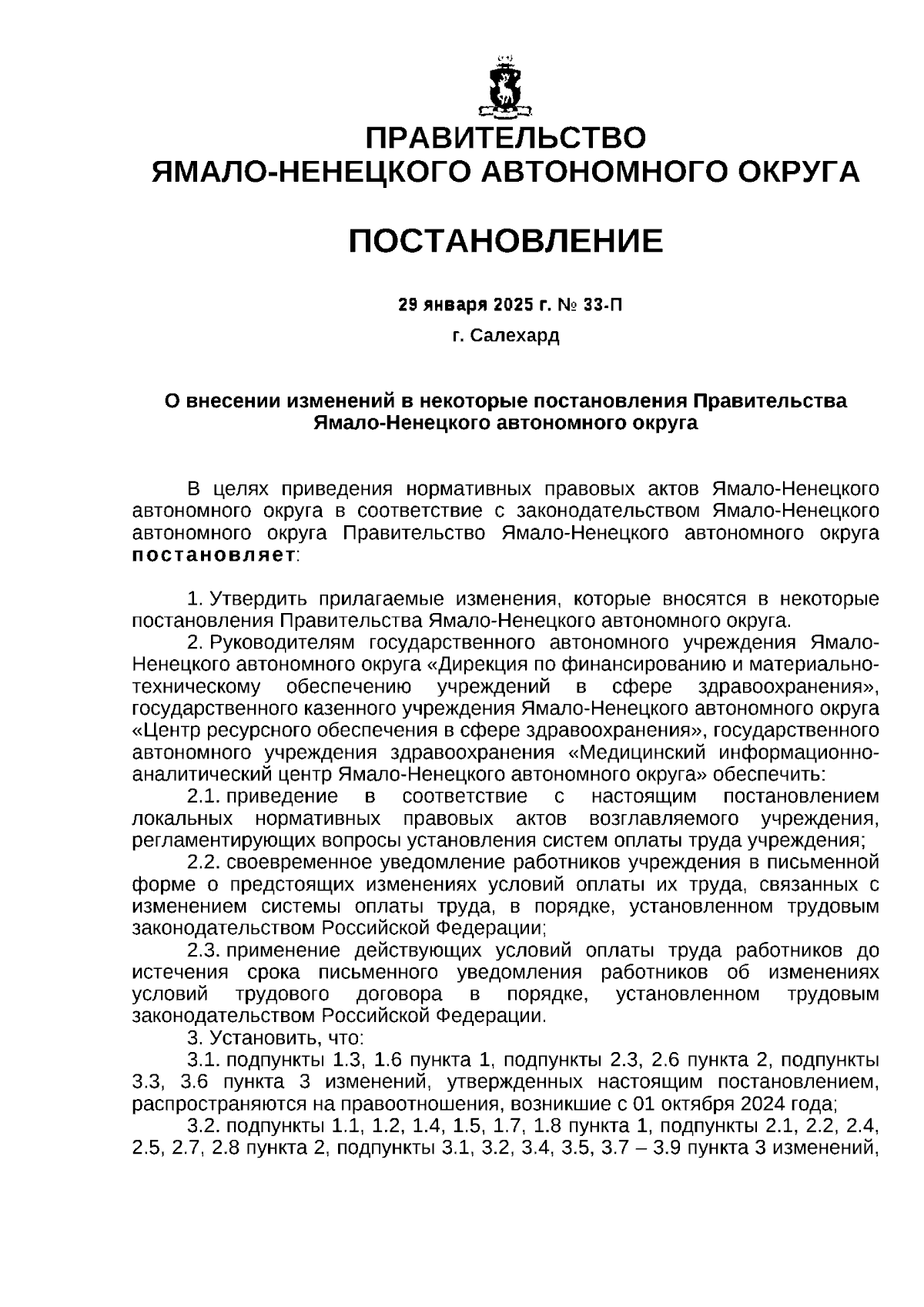 ПРАВИТЕЛЬСТВО ЯМАЛО-НЕНЕЦКОГО АВТОНОМНОГО ОКРУГА

ПОСТАНОВЛЕНИЕ

29 января 2025 г. № 33-П

г. Салехард

О внесении изменений в некоторые постановления Правительства Ямало-Ненецкого автономного округа

В целях приведения нормативных правовых актов Ямало-Ненецкого автономного округа в соответствие с законодательством Ямало-Ненецкого автономного округа Правительство Ямало-Ненецкого автономного округа постановляет:

1. Утвердить прилагаемые изменения, которые вносятся в некоторые постановления Правительства Ямало-Ненецкого автономного округа.

2. Руководителям государственного автономного учреждения Ямало-Ненецкого автономного округа «Дирекция по финансированию и материально-техническому обеспечению учреждений в сфере здравоохранения», государственного казенного учреждения Ямало-Ненецкого автономного округа «Центр ресурсного обеспечения в сфере здравоохранения», государственного автономного учреждения здравоохранения «Медицинский информационно-аналитический центр Ямало-Ненецкого автономного округа» обеспечить:

2.1. приведение в соответствие с настоящим постановлением локальных нормативных правовых актов возглавляемого учреждения, регламентирующих вопросы установления систем оплаты труда учреждения;

2.2. своевременное уведомление работников учреждения в письменной форме о предстоящих изменениях условий оплаты их труда, связанных с изменением системы оплаты труда, в порядке, установленном трудовым законодательством Российской Федерации;

2.3. применение действующих условий оплаты труда работников до истечения срока письменного уведомления работников об изменениях условий трудового договора в порядке, установленном трудовым законодательством Российской Федерации.

3. Установить, что:

3.1. подпункты 1.3, 1.6 пункта 1, подпункты 2.3, 2.6 пункта 2, подпункты 3.3, 3.6 пункта 3 изменений, утвержденных настоящим постановлением, распространяются на правоотношения, возникшие с 01 октября 2024 года;

3.2. подпункты 1.1, 1.2, 1.4, 1.5, 1.7, 1.8 пункта 1, подпункты 2.1, 2.2, 2.4, 2.5, 2.7, 2.8 пункта 2, подпункты 3.1, 3.2, 3.4, 3.5, 3.7 – 3.9 пункта 3 изменений,